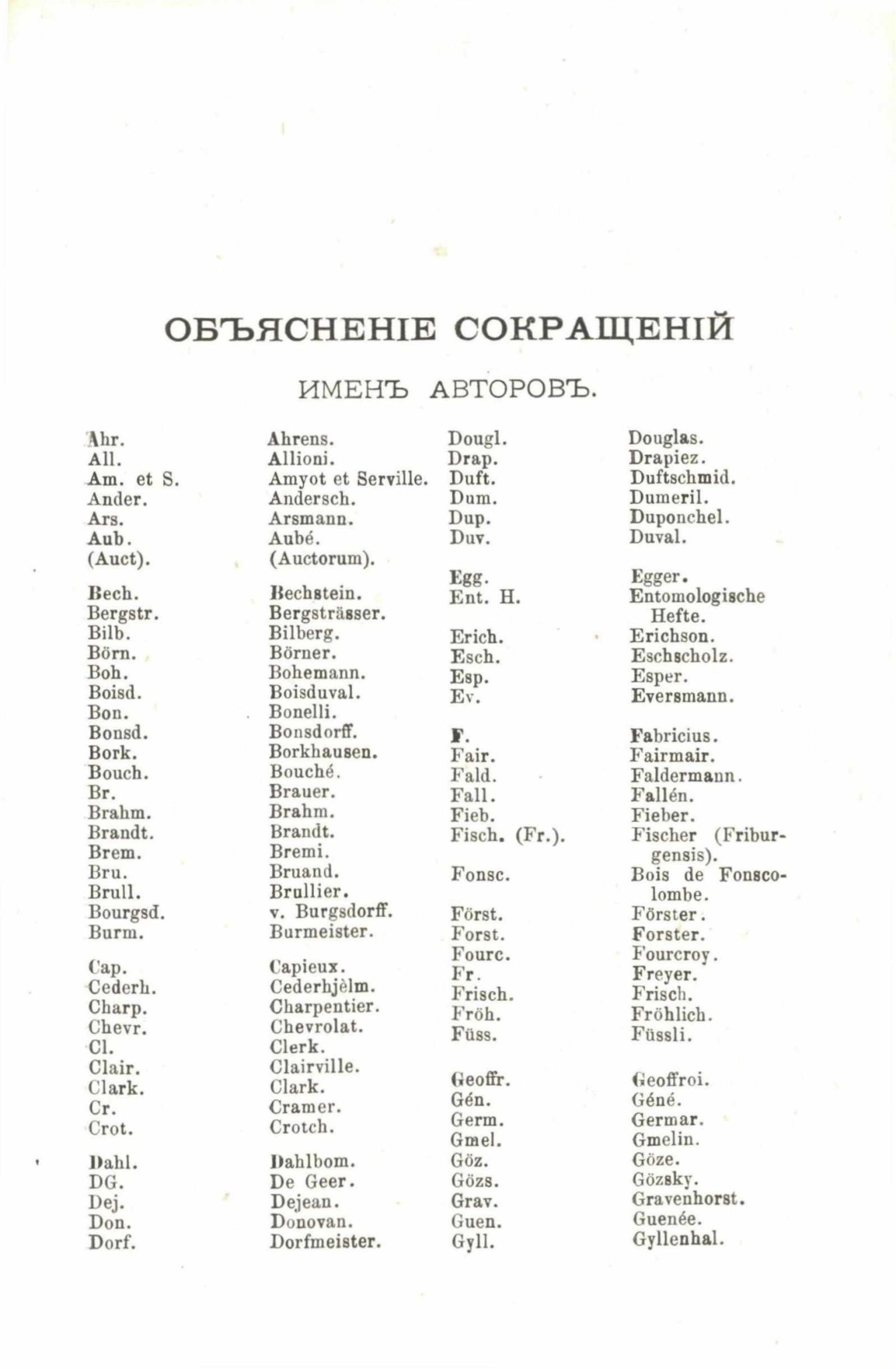 ОБЪЯСНЕНІЕ СОКРАЩЕНІЙ

ИМЕНЪ АВТОРОВЪ.

| | |
|---|---|
| Ahr. | Ahrens. |
| All. | Allioni. |
| Am. et S. | Amyot et Serville. |
| Ander. | Andersch. |
| Ars. | Arsmann. |
| Aub. | Aubé. |
| (Auct). | (Auctorum). |
| Bech. | Bechstein. |
| Bergstr. | Bergsträsser. |
| Bilb. | Bilberg. |
| Börn. | Börner. |
| Boh. | Bohemann. |
| Boisd. | Boisduval. |
| Bon. | Bonelli. |
| Bonsd. | Bonsdorff. |
| Bork. | Borkhausen. |
| Bouch. | Bouché. |
| Br. | Brauer. |
| Brahm. | Brahm. |
| Brandt. | Brandt. |
| Brem. | Bremi. |
| Bru. | Bruand. |
| Brull. | Brullier. |
| Bourgsd. | v. Burgsdorff. |
| Burm. | Burmeister. |
| Cap. | Capieux. |
| Cederh. | Cederhjèlm. |
| Charp. | Charpentier. |
| Chevr. | Chevrolat. |
| Cl. | Clerk. |
| Clair. | Clairville. |
| Clark. | Clark. |
| Cr. | Cramer. |
| Crot. | Crotch. |
| Dahl. | Dahlbom. |
| DG. | De Geer. |
| Dej. | Dejean. |
| Don. | Donovan. |
| Dorf. | Dorfmeister. |

| | |
|---|---|
| Dougl. | Douglas. |
| Drap. | Drapiez. |
| Duft. | Duftschmid. |
| Dum. | Dumeril. |
| Dup. | Duponchel. |
| Duv. | Duval. |
| Egg. | Egger. |
| Ent. H. | Entomologische Hefte. |
| Erich. | Erichson. |
| Esch. | Eschscholz. |
| Esp. | Esper. |
| Ev. | Eversmann. |
| F. | Fabricius. |
| Fair. | Fairmair. |
| Fald. | Faldermann. |
| Fall. | Fallén. |
| Fieb. | Fieber. |
| Fisch. (Fr.). | Fischer (Friburgensis). |
| Fonsc. | Bois de Fonscolombe. |
| Först. | Förster. |
| Forst. | Forster. |
| Fourc. | Fourcroy. |
| Fr. | Freyer. |
| Frisch. | Frisch. |
| Fröh. | Fröhlich. |
| Füss. | Füssli. |
| Geoffr. | Geoffroi. |
| Gén. | Géné. |
| Germ. | Germar. |
| Gmel. | Gmelin. |
| Göz. | Göze. |
| Gözs. | Gözsky. |
| Grav. | Gravenhorst. |
| Guen. | Guenée. |
| Gyll. | Gyllenhal. |